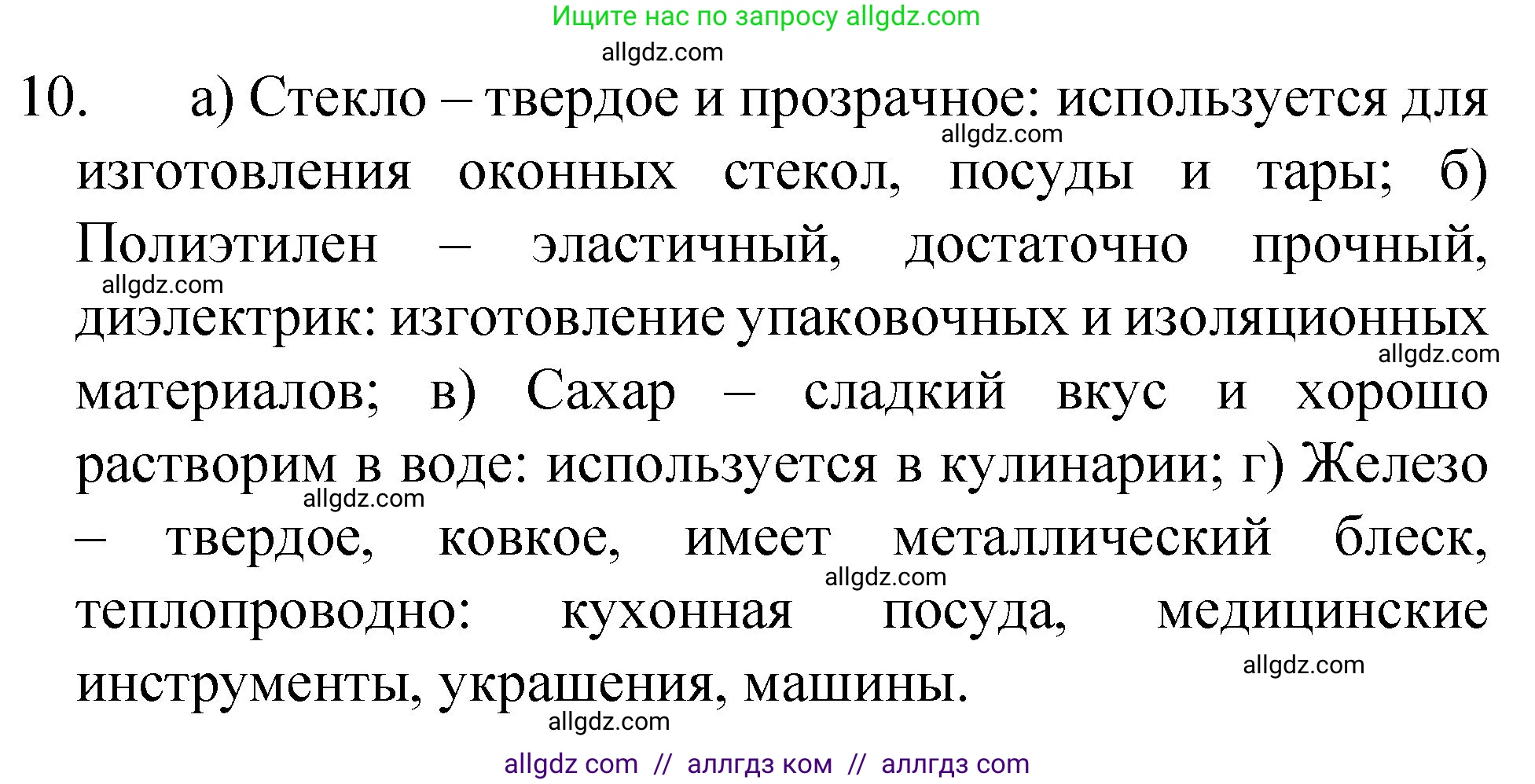 Ищите нас по запросу allgdz.com

allgdz.com

10. а) Стекло – твердое и прозрачное: используется для изготовления оконных стекол, посуды и тары; б) Полиэтилен – эластичный, достаточно прочный, диэлектрик: изготовление упаковочных и изоляционных материалов; в) Сахар – сладкий вкус и хорошо растворим в воде: используется в кулинарии; г) Железо – твердое, ковкое, имеет металлический блеск, теплопроводно: кухонная посуда, медицинские инструменты, украшения, машины.

allgdz.com

allgdz.com

allgdz.com

allgdz.com

allgdz.com

allgdz.com

allgdz.com

allgdz com // аллгдз ком // аллгдз com